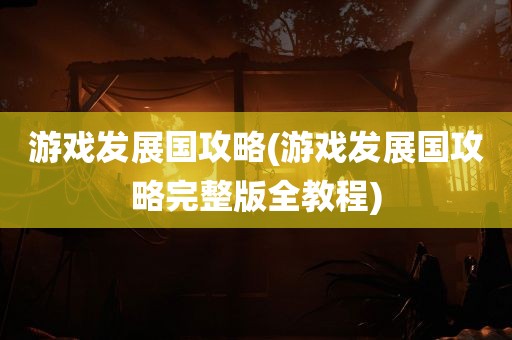 游戏发展国攻略(游戏发展国攻略完整版全教程)